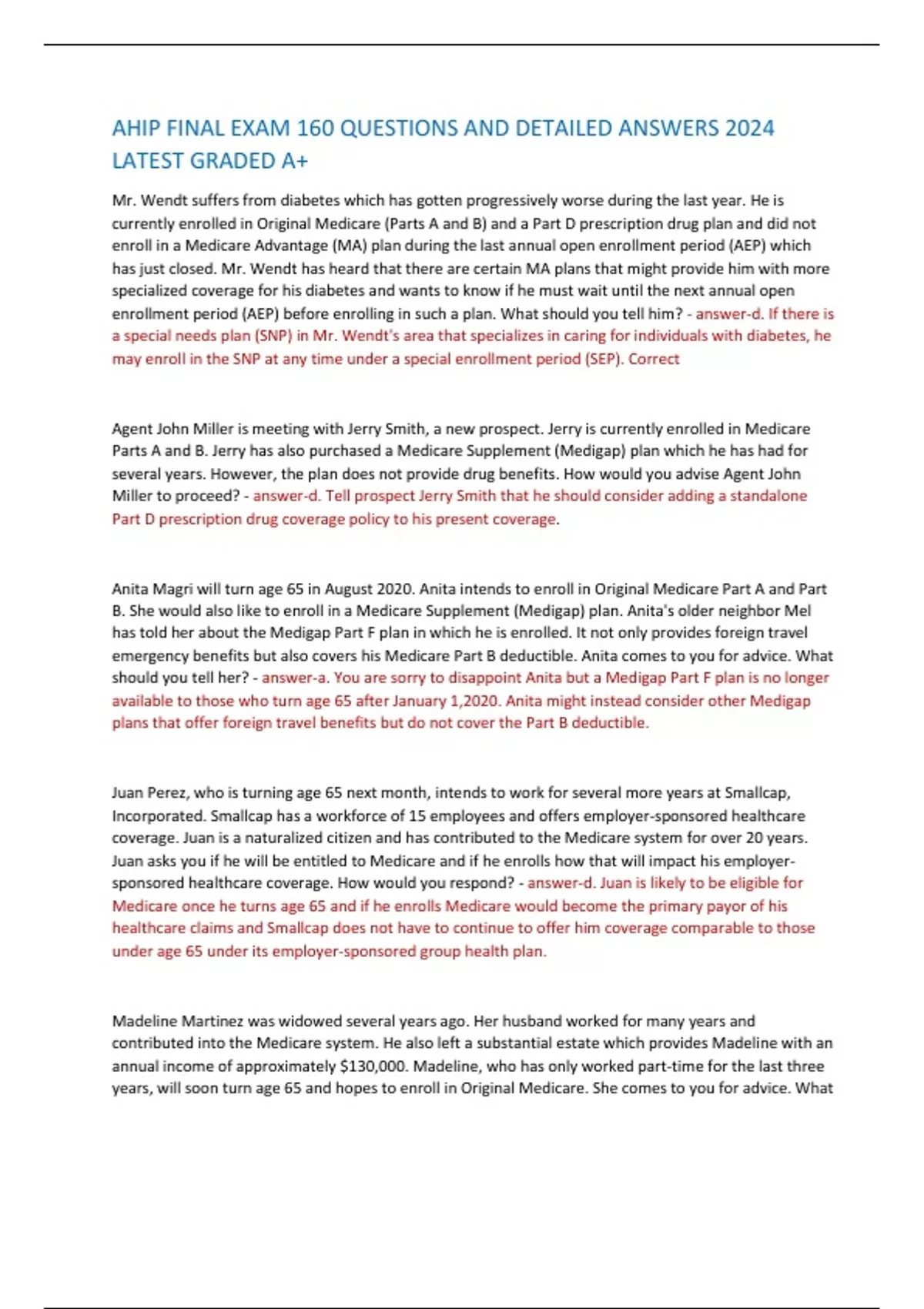 AHIP FINAL EXAM 160 QUESTIONS AND DETAILED ANSWERS 2024 LATEST GRADED A+

Mr. Wendt suffers from diabetes which has gotten progressively worse during the last year. He is currently enrolled in Original Medicare (Parts A and B) and a Part D prescription drug plan and did not enroll in a Medicare Advantage (MA) plan during the last annual open enrollment period (AEP) which has just closed. Mr. Wendt has heard that there are certain MA plans that might provide him with more specialized coverage for his diabetes and wants to know if he must wait until the next annual open enrollment period (AEP) before enrolling in such a plan. What should you tell him? - answer-d. If there is a special needs plan (SNP) in Mr. Wendt's area that specializes in caring for individuals with diabetes, he may enroll in the SNP at any time under a special enrollment period (SEP). Correct

Agent John Miller is meeting with Jerry Smith, a new prospect. Jerry is currently enrolled in Medicare Parts A and B. Jerry has also purchased a Medicare Supplement (Medigap) plan which he has had for several years. However, the plan does not provide drug benefits. How would you advise Agent John Miller to proceed? - answer-d. Tell prospect Jerry Smith that he should consider adding a standalone Part D prescription drug coverage policy to his present coverage.

Anita Magri will turn age 65 in August 2020. Anita intends to enroll in Original Medicare Part A and Part B. She would also like to enroll in a Medicare Supplement (Medigap) plan. Anita's older neighbor Mel has told her about the Medigap Part F plan in which he is enrolled. It not only provides foreign travel emergency benefits but also covers his Medicare Part B deductible. Anita comes to you for advice. What should you tell her? - answer-a. You are sorry to disappoint Anita but a Medigap Part F plan is no longer available to those who turn age 65 after January 1,2020. Anita might instead consider other Medigap plans that offer foreign travel benefits but do not cover the Part B deductible.

Juan Perez, who is turning age 65 next month, intends to work for several more years at Smallcap, Incorporated. Smallcap has a workforce of 15 employees and offers employer-sponsored healthcare coverage. Juan is a naturalized citizen and has contributed to the Medicare system for over 20 years. Juan asks you if he will be entitled to Medicare and if he enrolls how that will impact his employer-sponsored healthcare coverage. How would you respond? - answer-d. Juan is likely to be eligible for Medicare once he turns age 65 and if he enrolls Medicare would become the primary payor of his healthcare claims and Smallcap does not have to continue to offer him coverage comparable to those under age 65 under its employer-sponsored group health plan.

Madeline Martinez was widowed several years ago. Her husband worked for many years and contributed into the Medicare system. He also left a substantial estate which provides Madeline with an annual income of approximately $130,000. Madeline, who has only worked part-time for the last three years, will soon turn age 65 and hopes to enroll in Original Medicare. She comes to you for advice. What